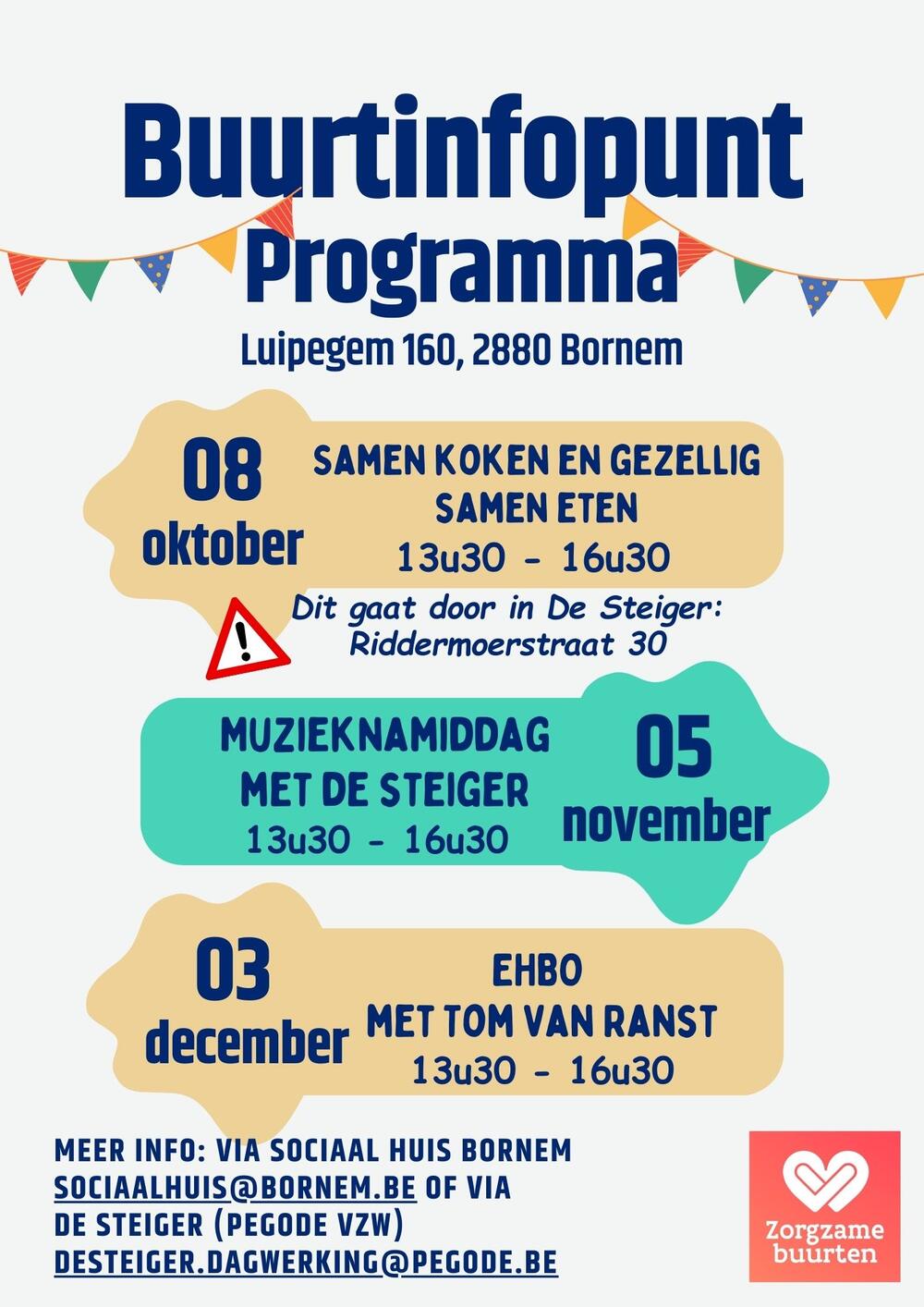 Buurtinfopunt Programma

Luipegem 160, 2880 Bornem

08 oktober

SAMEN KOKEN EN GEZELLIG SAMEN ETEN
13u30 - 16u30

Dit gaat door in De Steiger: Riddermoerstraat 30

MUZIEKNAMIDDAG MET DE STEIGER
13u30 - 16u30

05 november

03 december

EHBO MET TOM VAN RANST
13u30 - 16u30

MEER INFO: VIA SOCIAAL HUIS BORNEM SOCIAALHUIS@BORNEM.BE OF VIA DE STEIGER (PEGODE VZW) DESTEIGER.DAGWERKING@PEGODE.BE

Zorgzame buurten